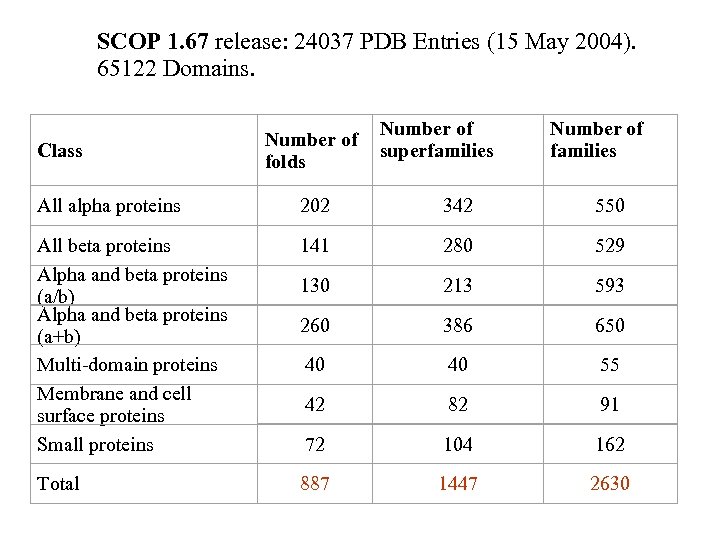 SCOP 1.67 release: 24037 PDB Entries (15 May 2004). 65122 Domains.

| Class | Number of folds | Number of superfamilies | Number of families |
|---|---|---|---|
| All alpha proteins | 202 | 342 | 550 |
| All beta proteins | 141 | 280 | 529 |
| Alpha and beta proteins (a/b) | 130 | 213 | 593 |
| Alpha and beta proteins (a+b) | 260 | 386 | 650 |
| Multi-domain proteins | 40 | 40 | 55 |
| Membrane and cell surface proteins | 42 | 82 | 91 |
| Small proteins | 72 | 104 | 162 |
| Total | 887 | 1447 | 2630 |